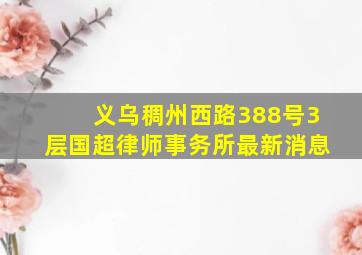 义乌稠州西路388号3层国超律师事务所最新消息